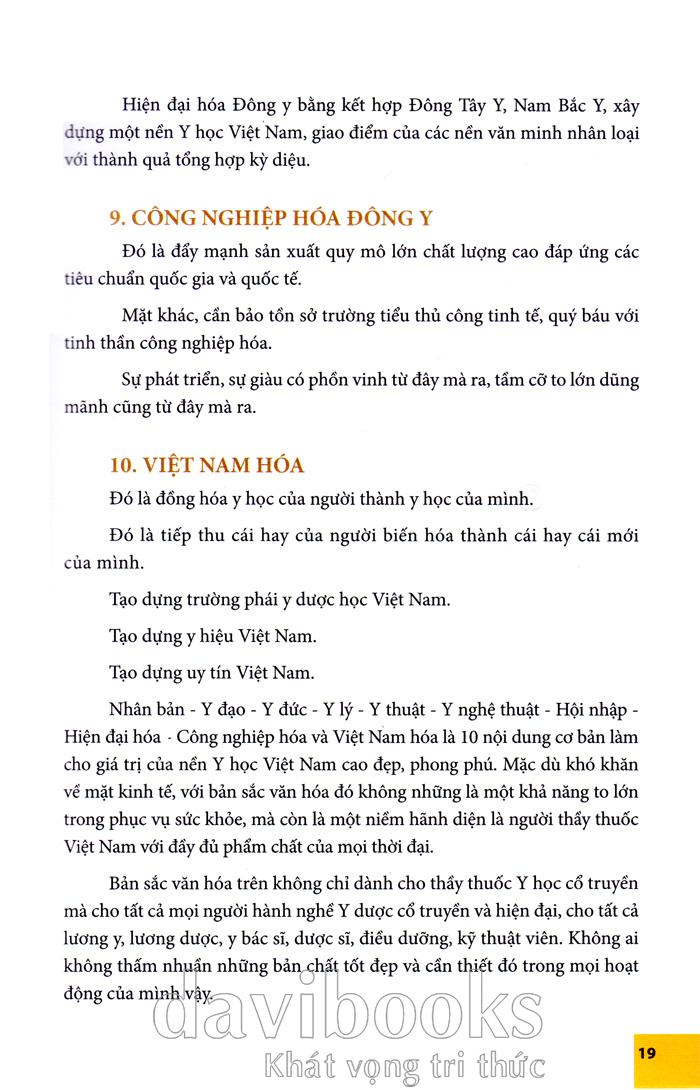 Hiện đại hóa Đông y bằng kết hợp Đông Tây Y, Nam Bắc Y, xây dựng một nền Y học Việt Nam, giao điểm của các nền văn minh nhân loại với thành quả tổng hợp kỳ diệu.

9. CÔNG NGHIỆP HÓA ĐÔNG Y

Đó là đẩy mạnh sản xuất quy mô lớn chất lượng cao đáp ứng các tiêu chuẩn quốc gia và quốc tế.

Mặt khác, cần bảo tồn sở trường tiểu thủ công tinh tế, quý báu với tinh thần công nghiệp hóa.

Sự phát triển, sự giàu có phồn vinh từ đây mà ra, tầm cỡ to lớn dũng mãnh cũng từ đây mà ra.

10. VIỆT NAM HÓA

Đó là đồng hóa y học của người thành y học của mình.

Đó là tiếp thu cái hay của người biến hóa thành cái hay cái mới của mình.

Tạo dựng trường phái y dược học Việt Nam.

Tạo dựng y hiệu Việt Nam.

Tạo dựng uy tín Việt Nam.

Nhân bản - Y đạo - Y đức - Y lý - Y thuật - Y nghệ thuật - Hội nhập - Hiện đại hóa - Công nghiệp hóa và Việt Nam hóa là 10 nội dung cơ bản làm cho giá trị của nền Y học Việt Nam cao đẹp, phong phú. Mặc dù khó khăn về mặt kinh tế, với bản sắc văn hóa đó không những là một khả năng to lớn trong phục vụ sức khỏe, mà còn là một niềm hãnh diện là người thầy thuốc Việt Nam với đầy đủ phẩm chất của mọi thời đại.

Bản sắc văn hóa trên không chỉ dành cho thầy thuốc Y học cổ truyền mà cho tất cả mọi người hành nghề Y dược cổ truyền và hiện đại, cho tất cả lương y, lương dược, y bác sĩ, dược sĩ, điều dưỡng, kỹ thuật viên. Không ai không thấm nhuần những bản chất tốt đẹp và cần thiết đó trong mọi hoạt động của mình vậy.

davibooks
Khát vọng tri thức

19